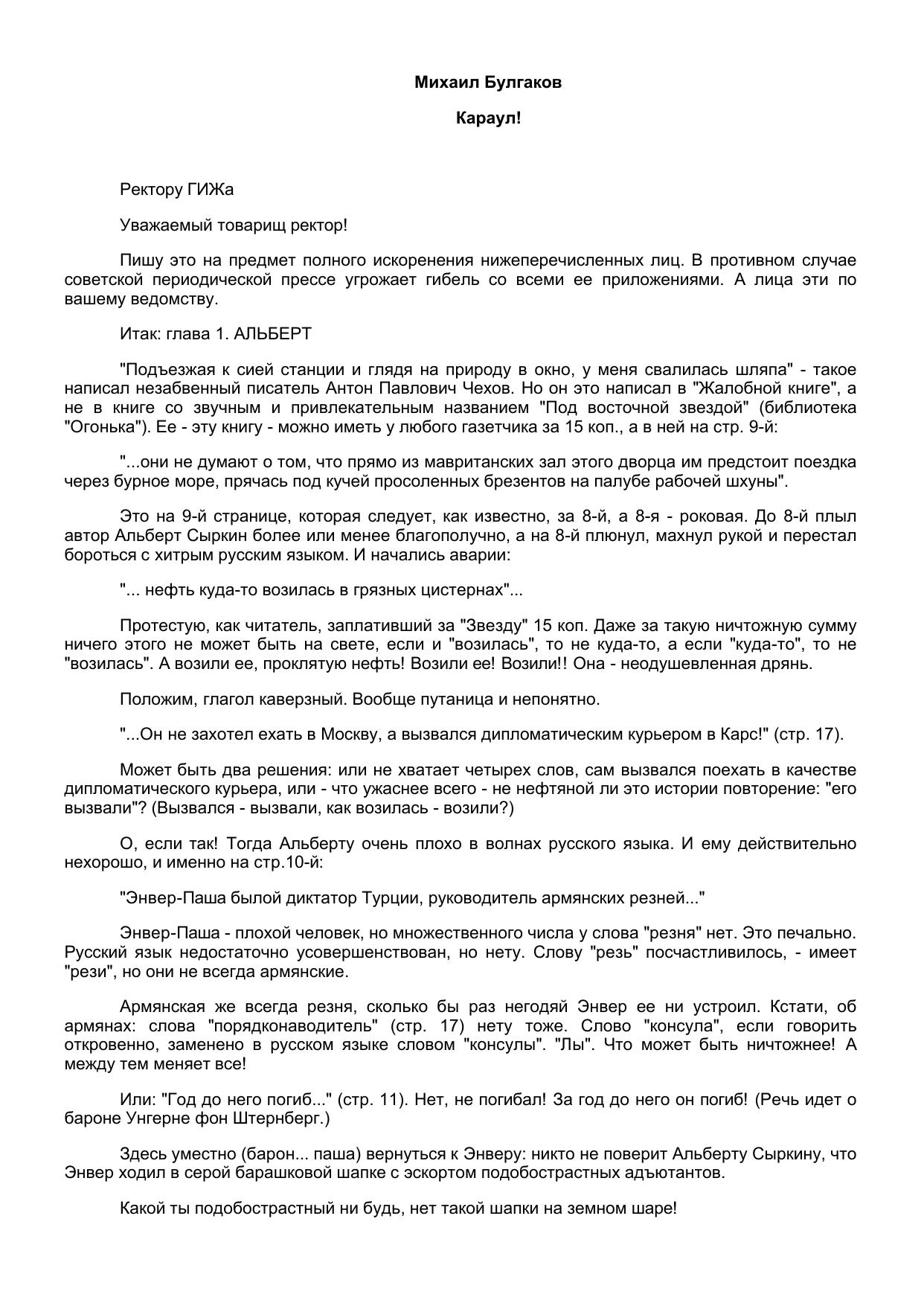 Михаил Булгаков

Караул!

Ректору ГИЖа

Уважаемый товарищ ректор!

Пишу это на предмет полного искоренения нижеперечисленных лиц. В противном случае советской периодической прессе угрожает гибель со всеми ее приложениями. А лица эти по вашему ведомству.

Итак: глава 1. АЛЬБЕРТ

"Подъезжая к сией станции и глядя на природу в окно, у меня свалилась шляпа" - такое написал незабвенный писатель Антон Павлович Чехов. Но он это написал в "Жалобной книге", а не в книге со звучным и привлекательным названием "Под восточной звездой" (библиотека "Огонька"). Ее - эту книгу - можно иметь у любого газетчика за 15 коп., а в ней на стр. 9-й:

"...они не думают о том, что прямо из мавританских зал этого дворца им предстоит поездка через бурное море, прячась под кучей просоленных брезентов на палубе рабочей шхуны".

Это на 9-й странице, которая следует, как известно, за 8-й, а 8-я - роковая. До 8-й плыл автор Альберт Сыркин более или менее благополучно, а на 8-й плюнул, махнул рукой и перестал бороться с хитрым русским языком. И начались аварии:

"... нефть куда-то возилась в грязных цистернах"...

Протестую, как читатель, заплативший за "Звезду" 15 коп. Даже за такую ничтожную сумму ничего этого не может быть на свете, если и "возилась", то не куда-то, а если "куда-то", то не "возилась". А возили ее, проклятую нефть! Возили ее! Возили!! Она - неодушевленная дрянь.

Положим, глагол каверзный. Вообще путаница и непонятно.

"...Он не захотел ехать в Москву, а вызвался дипломатическим курьером в Карс!" (стр. 17).

Может быть два решения: или не хватает четырех слов, сам вызвался поехать в качестве дипломатического курьера, или - что ужаснее всего - не нефтяной ли это истории повторение: "его вызвали"? (Вызвался - вызвали, как возилась - возили?)

О, если так! Тогда Альберту очень плохо в волнах русского языка. И ему действительно нехорошо, и именно на стр.10-й:

"Энвер-Паша былой диктатор Турции, руководитель армянских резней..."

Энвер-Паша - плохой человек, но множественного числа у слова "резня" нет. Это печально. Русский язык недостаточно усовершенствован, но нету. Слову "резь" посчастливилось, - имеет "рези", но они не всегда армянские.

Армянская же всегда резня, сколько бы раз негодяй Энвер ее ни устроил. Кстати, об армянах: слова "порядконаводитель" (стр. 17) нету тоже. Слово "консула", если говорить откровенно, заменено в русском языке словом "консулы". "Лы". Что может быть ничтожнее! А между тем меняет все!

Или: "Год до него погиб..." (стр. 11). Нет, не погибал! За год до него он погиб! (Речь идет о бароне Унгерне фон Штернберг.)

Здесь уместно (барон... паша) вернуться к Энверу: никто не поверит Альберту Сыркину, что Энвер ходил в серой барашковой шапке с эскортом подобострастных адъютантов.

Какой ты подобострастный ни будь, нет такой шапки на земном шаре!